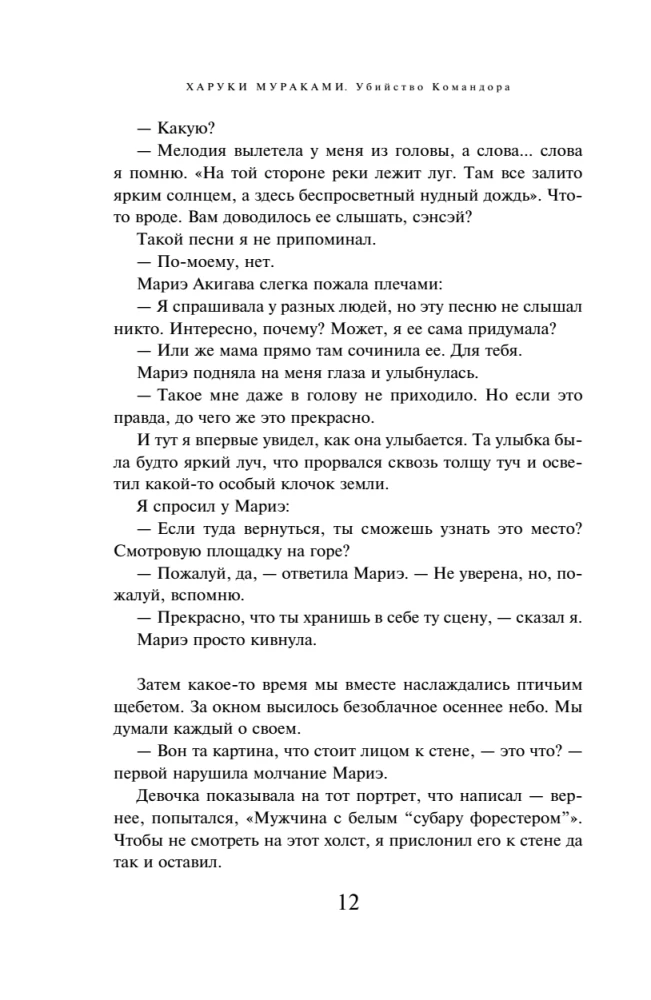 ХАРУКИ МУРАКАМИ. Убийство Командора

— Какую?

— Мелодия вылетела у меня из головы, а слова... слова я помню. «На той стороне реки лежит луг. Там все залито ярким солнцем, а здесь беспросветный нудный дождь». Что-то вроде. Вам доводилось ее слышать, сэнсэй?

Такой песни я не припоминал.

— По-моему, нет.

Мариэ Акигава слегка пожала плечами:

— Я спрашивала у разных людей, но эту песню не слышал никто. Интересно, почему? Может, я ее сама придумала?

— Или же мама прямо там сочинила ее. Для тебя.

Мариэ подняла на меня глаза и улыбнулась.

— Такое мне даже в голову не приходило. Но если это правда, до чего же это прекрасно.

И тут я впервые увидел, как она улыбается. Та улыбка была будто яркий луч, что прорвался сквозь толщу туч и осветил какой-то особый клочок земли.

Я спросил у Мариэ:

— Если туда вернуться, ты сможешь узнать это место? Смотровую площадку на горе?

— Пожалуй, да, — ответила Мариэ. — Не уверена, но, пожалуй, вспомню.

— Прекрасно, что ты хранишь в себе ту сцену, — сказал я.

Мариэ просто кивнула.

Затем какое-то время мы вместе наслаждались птичьим щебетом. За окном высилось безоблачное осеннее небо. Мы думали каждый о своем.

— Вон та картина, что стоит лицом к стене, — это что? — первой нарушила молчание Мариэ.

Девочка показывала на тот портрет, что написал — вернее, попытался, «Мужчина с белым "субару форестером"». Чтобы не смотреть на этот холст, я прислонил его к стене да так и оставил.

12